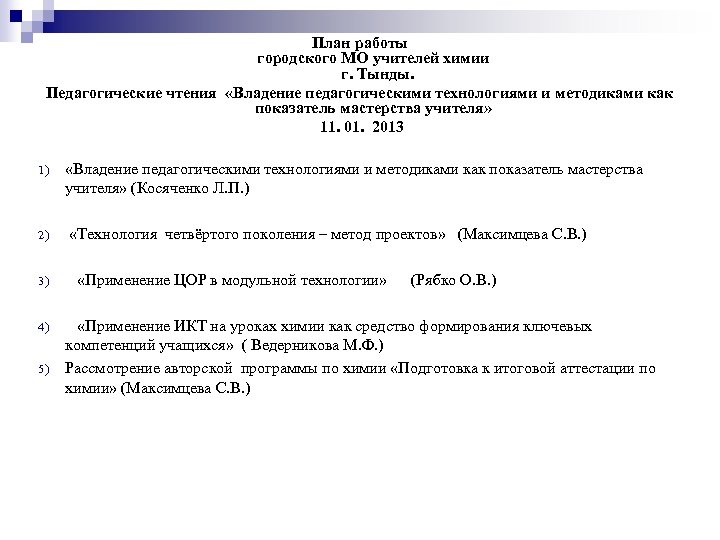 План работы
городского МО учителей химии
г. Тынды.
Педагогические чтения «Владение педагогическими технологиями и методиками как показатель мастерства учителя»
11. 01. 2013

1) «Владение педагогическими технологиями и методиками как показатель мастерства учителя» (Косяченко Л.П.)

2) «Технология четвёртого поколения – метод проектов» (Максимцева С.В.)

3) «Применение ЦОР в модульной технологии» (Рябко О.В.)

4) «Применение ИКТ на уроках химии как средство формирования ключевых компетенций учащихся» ( Ведерникова М.Ф.)

5) Рассмотрение авторской программы по химии «Подготовка к итоговой аттестации по химии» (Максимцева С.В.)